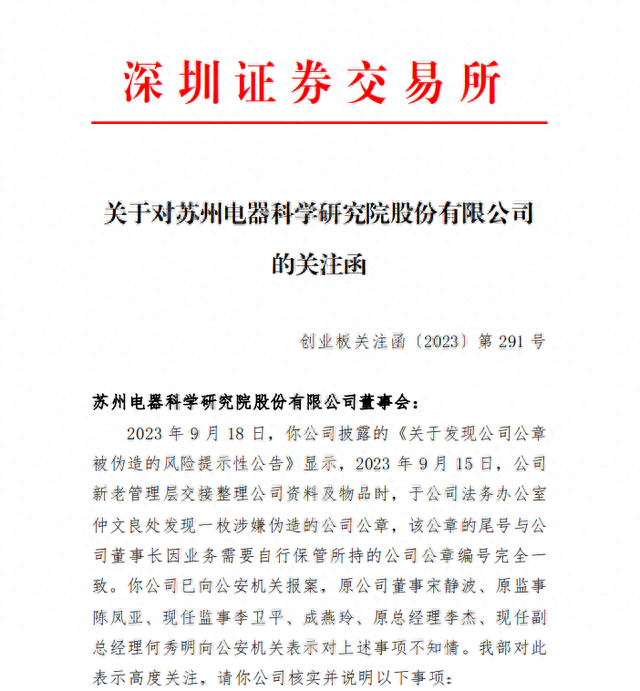 深圳证券交易所

关于对苏州电器科学研究院股份有限公司的关注函

创业板关注函〔2023〕第 291 号

苏州电器科学研究院股份有限公司董事会：

2023 年 9 月 18 日，你公司披露的《关于发现公司公章被伪造的风险提示性公告》显示，2023 年 9 月 15 日，公司新老管理层交接整理公司资料及物品时，于公司法务办公室仲文良处发现一枚涉嫌伪造的公司公章，该公章的尾号与公司董事长因业务需要自行保管所持的公司公章编号完全一致。你公司已向公安机关报案，原公司董事宋静波、原监事陈凤亚、现任监事李卫平、成燕玲、原总经理李杰、现任副总经理何秀明向公安机关表示对上述事项不知情。我部对此表示高度关注，请你公司核实并说明以下事项：